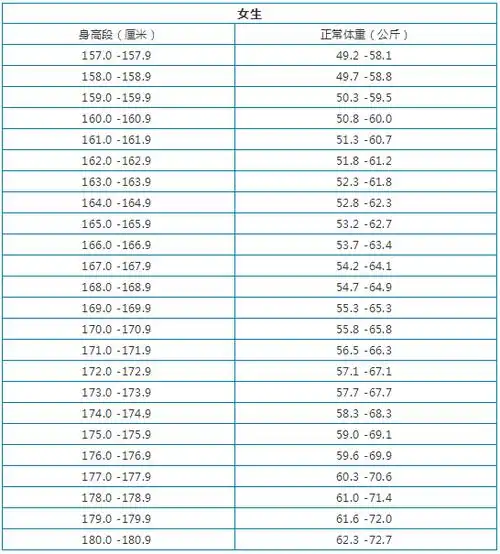 | 女生 | |
|---|---|
| 身高段（厘米） | 正常体重（公斤） |
| 157.0 -157.9 | 49.2 -58.1 |
| 158.0 -158.9 | 49.7 -58.8 |
| 159.0 -159.9 | 50.3 -59.5 |
| 160.0 -160.9 | 50.8 -60.0 |
| 161.0 -161.9 | 51.3 -60.7 |
| 162.0 -162.9 | 51.8 -61.2 |
| 163.0 -163.9 | 52.3 -61.8 |
| 164.0 -164.9 | 52.8 -62.3 |
| 165.0 -165.9 | 53.2 -62.7 |
| 166.0 -166.9 | 53.7 -63.4 |
| 167.0 -167.9 | 54.2 -64.1 |
| 168.0 -168.9 | 54.7 -64.9 |
| 169.0 -169.9 | 55.3 -65.3 |
| 170.0 -170.9 | 55.8 -65.8 |
| 171.0 -171.9 | 56.5 -66.3 |
| 172.0 -172.9 | 57.1 -67.1 |
| 173.0 -173.9 | 57.7 -67.7 |
| 174.0 -174.9 | 58.3 -68.3 |
| 175.0 -175.9 | 59.0 -69.1 |
| 176.0 -176.9 | 59.6 -69.9 |
| 177.0 -177.9 | 60.3 -70.6 |
| 178.0 -178.9 | 61.0 -71.4 |
| 179.0 -179.9 | 61.6 -72.0 |
| 180.0 -180.9 | 62.3 -72.7 |